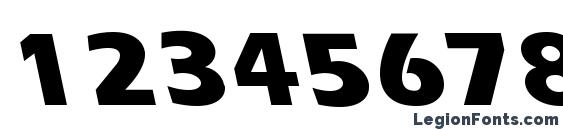 12345678

LegionFonts.com